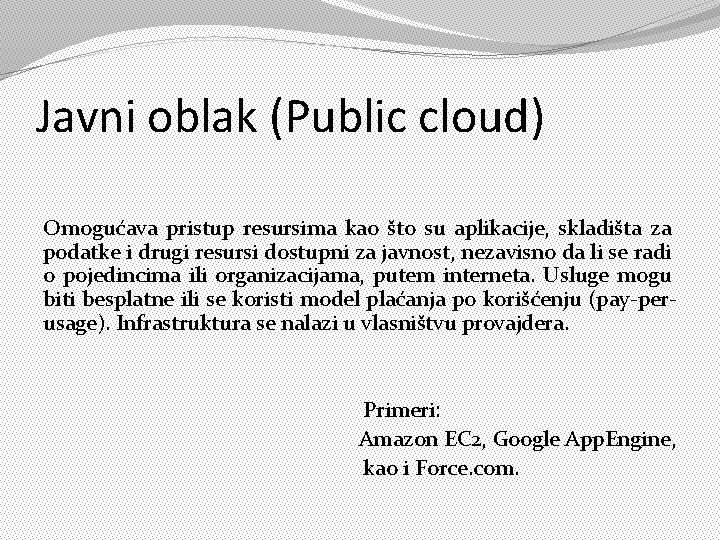 Javni oblak (Public cloud)

Omogućava pristup resursima kao što su aplikacije, skladišta za podatke i drugi resursi dostupni za javnost, nezavisno da li se radi o pojedincima ili organizacijama, putem interneta. Usluge mogu biti besplatne ili se koristi model plaćanja po korišćenju (pay-per-usage). Infrastruktura se nalazi u vlasništvu provajdera.

Primeri:
Amazon EC2, Google AppEngine,
kao i Force.com.